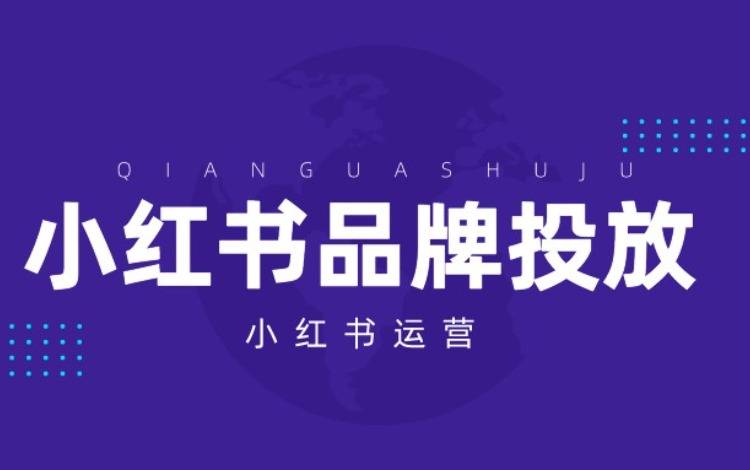 QIANGUASHUJU

小红书品牌投放

小红书运营